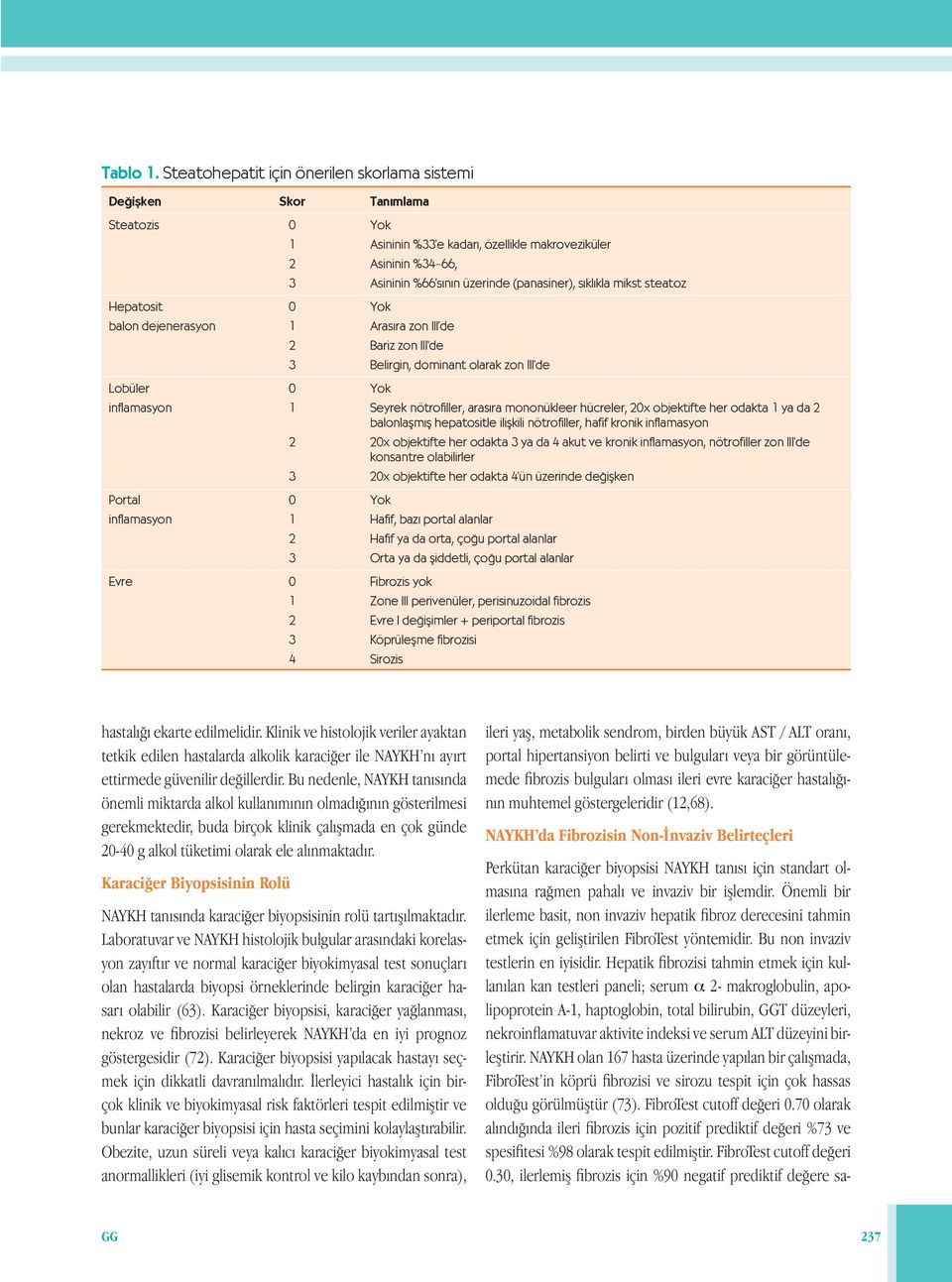 Tablo 1. Steatohepatit için önerilen skorlama sistemi

| Değişken | Skor | Tanımlama |
|---|---|---|
| Steatozis | 0 | Yok |
| | 1 | Asininin %33'e kadarı, özellikle makroveziküler |
| | 2 | Asininin %34–66, |
| | 3 | Asininin %66'sının üzerinde (panasiner), sıklıkla mikst steatoz |
| Hepatosit balon dejenerasyon | 0 | Yok |
| | 1 | Arasıra zon III'de |
| | 2 | Bariz zon III'de |
| | 3 | Belirgin, dominant olarak zon III'de |
| Lobüler inflamasyon | 0 | Yok |
| | 1 | Seyrek nötrofiller, arasıra mononükleer hücreler, 20x objektifte her odakta 1 ya da 2 balonlaşmış hepatositle ilişkili nötrofiller, hafif kronik inflamasyon |
| | 2 | 20x objektifte her odakta 3 ya da 4 akut ve kronik inflamasyon, nötrofiller zon III'de konsantre olabilirler |
| | 3 | 20x objektifte her odakta 4'ün üzerinde değişken |
| Portal inflamasyon | 0 | Yok |
| | 1 | Hafif, bazı portal alanlar |
| | 2 | Hafif ya da orta, çoğu portal alanlar |
| | 3 | Orta ya da şiddetli, çoğu portal alanlar |
| Evre | 0 | Fibrozis yok |
| | 1 | Zone III perivenüler, perisinuzoidal fibrozis |
| | 2 | Evre I değişimler + periportal fibrozis |
| | 3 | Köprüleşme fibrozisi |
| | 4 | Sirozis |

hastalığı ekarte edilmelidir. Klinik ve histolojik veriler ayaktan tetkik edilen hastalarda alkolik karaciğer ile NAYKH'nı ayırt ettirmede güvenilir değillerdir. Bu nedenle, NAYKH tanısında önemli miktarda alkol kullanımının olmadığının gösterilmesi gerekmektedir, buda birçok klinik çalışmada en çok günde 20-40 g alkol tüketimi olarak ele alınmaktadır.

Karaciğer Biyopsisinin Rolü

NAYKH tanısında karaciğer biyopsisinin rolü tartışılmaktadır. Laboratuvar ve NAYKH histolojik bulgular arasındaki korelasyon zayıftır ve normal karaciğer biyokimyasal test sonuçları olan hastalarda biyopsi örneklerinde belirgin karaciğer hasarı olabilir (63). Karaciğer biyopsisi, karaciğer yağlanması, nekroz ve fibrozisi belirleyerek NAYKH'da en iyi prognoz göstergesidir (72). Karaciğer biyopsisi yapılacak hastayı seçmek için dikkatli davranılmalıdır. İlerleyici hastalık için birçok klinik ve biyokimyasal risk faktörleri tespit edilmiştir ve bunlar karaciğer biyopsisi için hasta seçimini kolaylaştırabilir. Obezite, uzun süreli veya kalıcı karaciğer biyokimyasal test anormallikleri (iyi glisemik kontrol ve kilo kaybından sonra), ileri yaş, metabolik sendrom, birden büyük AST / ALT oranı, portal hipertansiyon belirti ve bulguları veya bir görüntülemede fibrozis bulguları olması ileri evre karaciğer hastalığının muhtemel göstergeleridir (12,68).

NAYKH'da Fibrozisin Non-İnvaziv Belirteçleri

Perkütan karaciğer biyopsisi NAYKH tanısı için standart olmasına rağmen pahalı ve invaziv bir işlemdir. Önemli bir ilerleme basit, non invaziv hepatik fibroz derecesini tahmin etmek için geliştirilen FibroTest yöntemidir. Bu non invaziv testlerin en iyisidir. Hepatik fibrozisi tahmin etmek için kullanılan kan testleri paneli; serum $\alpha$ 2- makroglobulin, apolipoprotein A-1, haptoglobin, total bilirubin, GGT düzeyleri, nekroinflamatuvar aktivite indeksi ve serum ALT düzeyini birleştirir. NAYKH olan 167 hasta üzerinde yapılan bir çalışmada, FibroTest'in köprü fibrozisi ve sirozu tespit için çok hassas olduğu görülmüştür (73). FibroTest cutoff değeri 0.70 olarak alındığında ileri fibrozis için pozitif prediktif değeri %73 ve spesifitesi %98 olarak tespit edilmiştir. FibroTest cutoff değeri 0.30, ilerlemiş fibrozis için %90 negatif prediktif değere sa-

GG

237